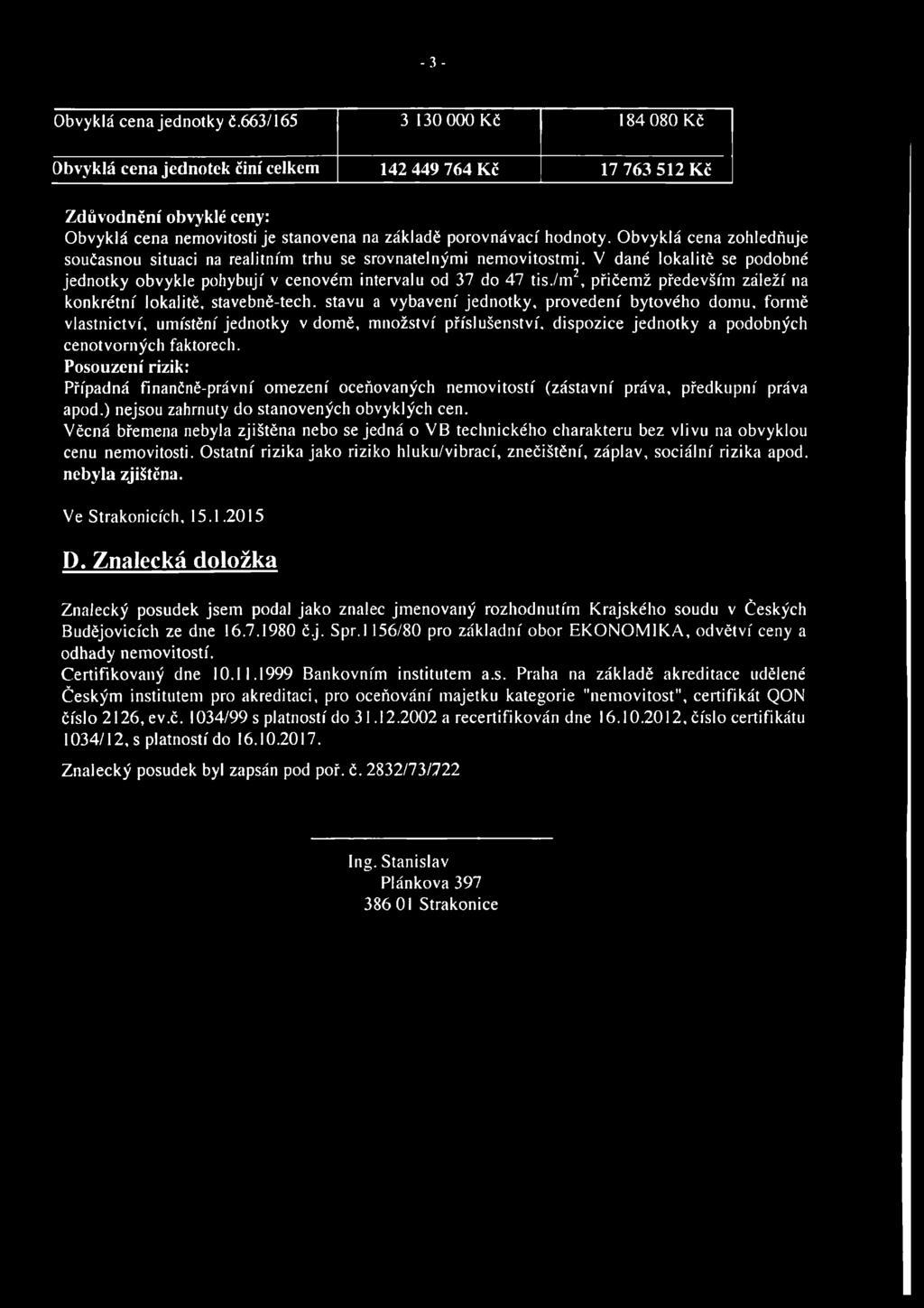 - 3 -

| Obvyklá cena jednotky č.663/165 | 3 130 000 Kč | 184 080 Kč |
|---|---|---|
| Obvyklá cena jednotek činí celkem | 142 449 764 Kč | 17 763 512 Kč |

Zdůvodnění obvyklé ceny:
Obvyklá cena nemovitosti je stanovena na základě porovnávací hodnoty. Obvyklá cena zohledňuje současnou situaci na realitním trhu se srovnatelnými nemovitostmi. V dané lokalitě se podobné jednotky obvykle pohybují v cenovém intervalu od 37 do 47 tis./m$^2$, přičemž především záleží na konkrétní lokalitě, stavebně-tech. stavu a vybavení jednotky, provedení bytového domu, formě vlastnictví, umístění jednotky v domě, množství příslušenství, dispozice jednotky a podobných cenotvorných faktorech.
Posouzení rizik:
Případná finančně-právní omezení oceňovaných nemovitostí (zástavní práva, předkupní práva apod.) nejsou zahrnuty do stanovených obvyklých cen.
Věcná břemena nebyla zjištěna nebo se jedná o VB technického charakteru bez vlivu na obvyklou cenu nemovitosti. Ostatní rizika jako riziko hluku/vibrací, znečištění, záplav, sociální rizika apod. nebyla zjištěna.

Ve Strakonicích, 15.1.2015

D. Znalecká doložka

Znalecký posudek jsem podal jako znalec jmenovaný rozhodnutím Krajského soudu v Českých Budějovicích ze dne 16.7.1980 č.j. Spr.1156/80 pro základní obor EKONOMIKA, odvětví ceny a odhady nemovitostí.
Certifikovaný dne 10.11.1999 Bankovním institutem a.s. Praha na základě akreditace udělené Českým institutem pro akreditaci, pro oceňování majetku kategorie "nemovitost", certifikát QON číslo 2126, ev.č. 1034/99 s platností do 31.12.2002 a recertifikován dne 16.10.2012, číslo certifikátu 1034/12, s platností do 16.10.2017.

Znalecký posudek byl zapsán pod poř. č. 2832/73/722

Ing. Stanislav
Plánkova 397
386 01 Strakonice